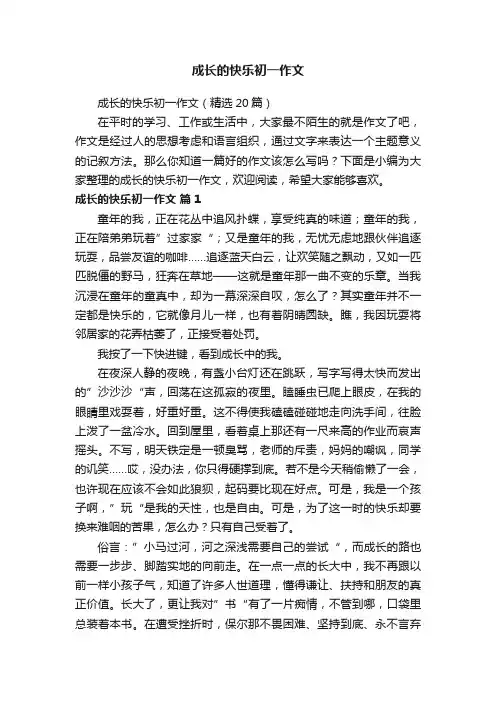 成长的快乐初一作文

成长的快乐初一作文（精选20篇）

在平时的学习、工作或生活中，大家最不陌生的就是作文了吧，作文是经过人的思想考虑和语言组织，通过文字来表达一个主题意义的记叙方法。那么你知道一篇好的作文该怎么写吗？下面是小编为大家整理的成长的快乐初一作文，欢迎阅读，希望大家能够喜欢。

成长的快乐初一作文 篇1

童年的我，正在花丛中追风扑蝶，享受纯真的味道；童年的我，正在陪弟弟玩着”过家家“；又是童年的我，无忧无虑地跟伙伴追逐玩耍，品尝友谊的咖啡……追逐蓝天白云，让欢笑随之飘动，又如一匹匹脱僵的野马，狂奔在草地——这就是童年那一曲不变的乐章。当我沉浸在童年的童真中，却为一幕深深自叹，怎么了？其实童年并不一定都是快乐的，它就像月儿一样，也有着阴晴圆缺。瞧，我因玩耍将邻居家的花弄枯萎了，正接受着处罚。

我按了一下快进键，看到成长中的我。

在夜深人静的夜晚，有盏小台灯还在跳跃，写字写得太快而发出的”沙沙沙“声，回荡在这孤寂的夜里。瞌睡虫已爬上眼皮，在我的眼睛里戏耍着，好重好重。这不得使我磕磕碰碰地走向洗手间，往脸上泼了一盆冷水。回到屋里，看着桌上那还有一尺来高的作业而哀声摇头。不写，明天铁定是一顿臭骂，老师的斥责，妈妈的嘲讽，同学的讥笑……哎，没办法，你只得硬撑到底。若不是今天稍偷懒了一会，也许现在应该不会如此狼狈，起码要比现在好点。可是，我是一个孩子啊，”玩“是我的天性，也是自由。可是，为了这一时的快乐却要换来难咽的苦果，怎么办？只有自己受着了。

俗言：”小马过河，河之深浅需要自己的尝试“，而成长的路也需要一步步、脚踏实地的向前走。在一点一点的长大中，我不再跟以前一样小孩子气，知道了许多人世道理，懂得谦让、扶持和朋友的真正价值。长大了，更让我对”书“有了一片痴情，不管到哪，口袋里总装着本书。在遭受挫折时，保尔那不畏困难、坚持到底、永不言弃